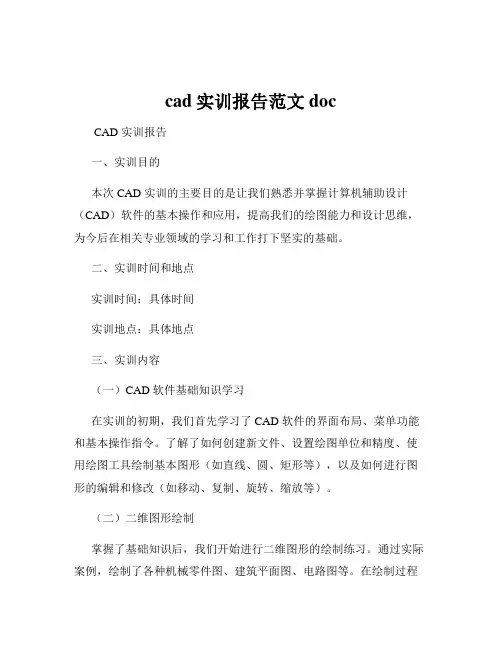 cad 实训报告范文 doc

CAD 实训报告

一、实训目的

本次 CAD 实训的主要目的是让我们熟悉并掌握计算机辅助设计（CAD）软件的基本操作和应用，提高我们的绘图能力和设计思维，为今后在相关专业领域的学习和工作打下坚实的基础。

二、实训时间和地点

实训时间：具体时间

实训地点：具体地点

三、实训内容

（一）CAD 软件基础知识学习

在实训的初期，我们首先学习了 CAD 软件的界面布局、菜单功能和基本操作指令。了解了如何创建新文件、设置绘图单位和精度、使用绘图工具绘制基本图形（如直线、圆、矩形等），以及如何进行图形的编辑和修改（如移动、复制、旋转、缩放等）。

（二）二维图形绘制

掌握了基础知识后，我们开始进行二维图形的绘制练习。通过实际案例，绘制了各种机械零件图、建筑平面图、电路图等。在绘制过程